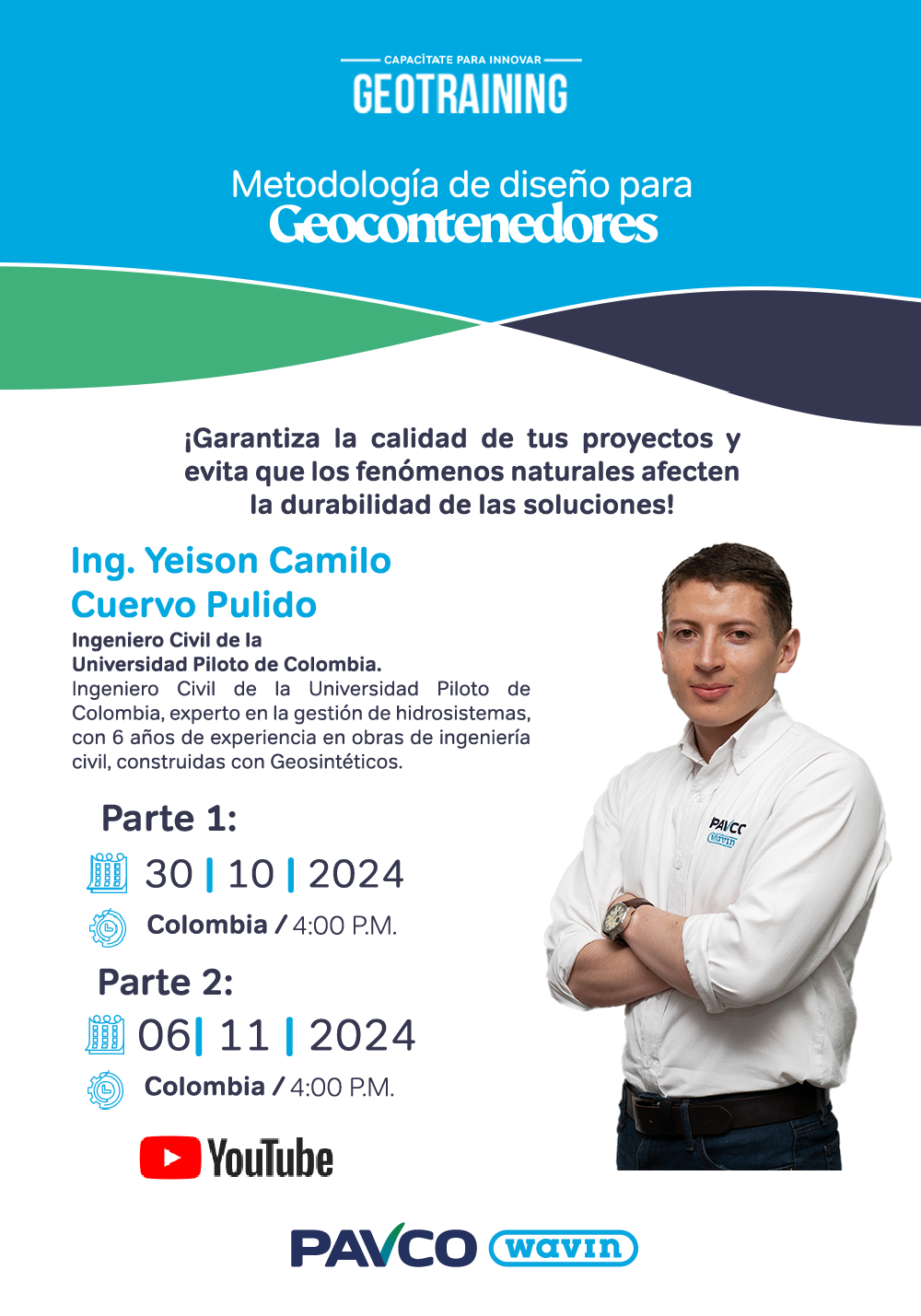 CAPACÍTATE PARA INNOVAR
GEOTRAINING

Metodología de diseño para
Geocontenedores

¡Garantiza la calidad de tus proyectos y evita que los fenómenos naturales afecten la durabilidad de las soluciones!

Ing. Yeison Camilo Cuervo Pulido

Ingeniero Civil de la Universidad Piloto de Colombia.
Ingeniero Civil de la Universidad Piloto de Colombia, experto en la gestión de hidrosistemas, con 6 años de experiencia en obras de ingeniería civil, construidas con Geosintéticos.

Parte 1:
30 | 10 | 2024
Colombia / 4:00 P.M.

Parte 2:
06| 11 | 2024
Colombia / 4:00 P.M.

YouTube

PAVCO wavin

PAVCO
wavin